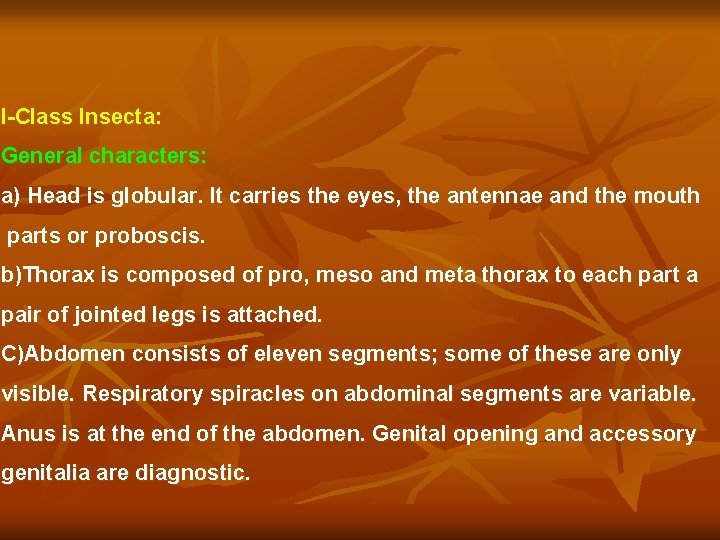 I-Class Insecta:

General characters:

a) Head is globular. It carries the eyes, the antennae and the mouth parts or proboscis.

b)Thorax is composed of pro, meso and meta thorax to each part a pair of jointed legs is attached.

C)Abdomen consists of eleven segments; some of these are only visible. Respiratory spiracles on abdominal segments are variable. Anus is at the end of the abdomen. Genital opening and accessory genitalia are diagnostic.